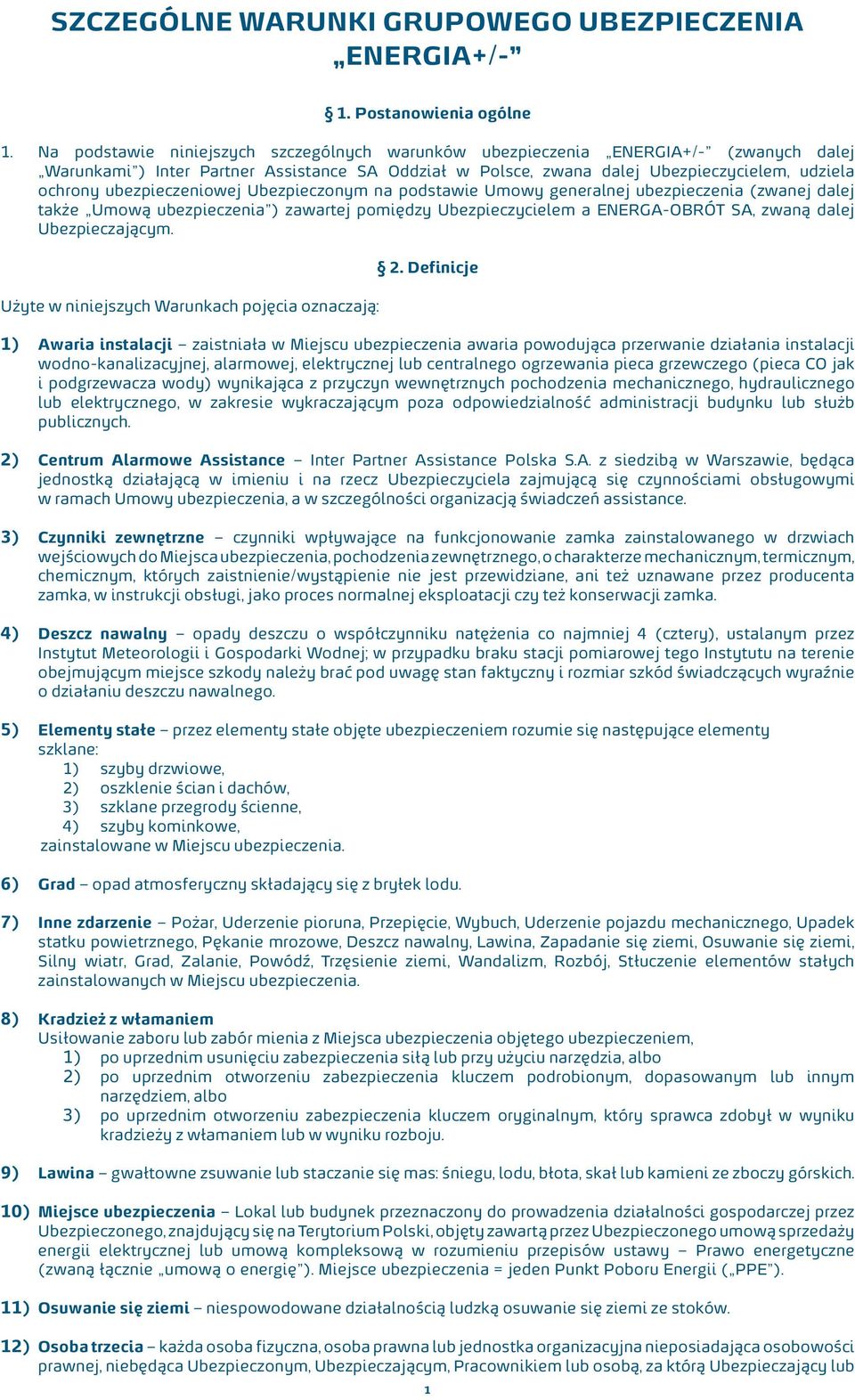 SZCZEGÓLNE WARUNKI GRUPOWEGO UBEZPIECZENIA „ENERGIA+/-"

§ 1. Postanowienia ogólne

1. Na podstawie niniejszych szczególnych warunków ubezpieczenia „ENERGIA+/-" (zwanych dalej „Warunkami") Inter Partner Assistance SA Oddział w Polsce, zwana dalej Ubezpieczycielem, udziela ochrony ubezpieczeniowej Ubezpieczonym na podstawie Umowy generalnej ubezpieczenia (zwanej dalej także „Umową ubezpieczenia") zawartej pomiędzy Ubezpieczycielem a ENERGA-OBRÓT SA, zwaną dalej Ubezpieczającym.

§ 2. Definicje

Użyte w niniejszych Warunkach pojęcia oznaczają:

1) Awaria instalacji – zaistniała w Miejscu ubezpieczenia awaria powodująca przerwanie działania instalacji wodno-kanalizacyjnej, alarmowej, elektrycznej lub centralnego ogrzewania pieca grzewczego (pieca CO jak i podgrzewacza wody) wynikająca z przyczyn wewnętrznych pochodzenia mechanicznego, hydraulicznego lub elektrycznego, w zakresie wykraczającym poza odpowiedzialność administracji budynku lub służb publicznych.

2) Centrum Alarmowe Assistance – Inter Partner Assistance Polska S.A. z siedzibą w Warszawie, będąca jednostką działającą w imieniu i na rzecz Ubezpieczyciela zajmującą się czynnościami obsługowymi w ramach Umowy ubezpieczenia, a w szczególności organizacją świadczeń assistance.

3) Czynniki zewnętrzne – czynniki wpływające na funkcjonowanie zamka zainstalowanego w drzwiach wejściowych do Miejsca ubezpieczenia, pochodzenia zewnętrznego, o charakterze mechanicznym, termicznym, chemicznym, których zaistnienie/wystąpienie nie jest przewidziane, ani też uznawane przez producenta zamka, w instrukcji obsługi, jako proces normalnej eksploatacji czy też konserwacji zamka.

4) Deszcz nawalny – opady deszczu o współczynniku natężenia co najmniej 4 (cztery), ustalanym przez Instytut Meteorologii i Gospodarki Wodnej; w przypadku braku stacji pomiarowej tego Instytutu na terenie obejmującym miejsce szkody należy brać pod uwagę stan faktyczny i rozmiar szkód świadczących wyraźnie o działaniu deszczu nawalnego.

5) Elementy stałe – przez elementy stałe objęte ubezpieczeniem rozumie się następujące elementy szklane:
1) szyby drzwiowe,
2) oszklenie ścian i dachów,
3) szklane przegrody ścienne,
4) szyby kominkowe,
zainstalowane w Miejscu ubezpieczenia.

6) Grad – opad atmosferyczny składający się z bryłek lodu.

7) Inne zdarzenie – Pożar, Uderzenie pioruna, Przepięcie, Wybuch, Uderzenie pojazdu mechanicznego, Upadek statku powietrznego, Pękanie mrozowe, Deszcz nawalny, Lawina, Zapadanie się ziemi, Osuwanie się ziemi, Silny wiatr, Grad, Zalanie, Powódź, Trzęsienie ziemi, Wandalizm, Rozbój, Stłuczenie elementów stałych zainstalowanych w Miejscu ubezpieczenia.

8) Kradzież z włamaniem
Usiłowanie zaboru lub zabór mienia z Miejsca ubezpieczenia objętego ubezpieczeniem,
1) po uprzednim usunięciu zabezpieczenia siłą lub przy użyciu narzędzia, albo
2) po uprzednim otworzeniu zabezpieczenia kluczem podrobionym, dopasowanym lub innym narzędziem, albo
3) po uprzednim otworzeniu zabezpieczenia kluczem oryginalnym, który sprawca zdobył w wyniku kradzieży z włamaniem lub w wyniku rozboju.

9) Lawina – gwałtowne zsuwanie lub staczanie się mas: śniegu, lodu, błota, skał lub kamieni ze zboczy górskich.

10) Miejsce ubezpieczenia – Lokal lub budynek przeznaczony do prowadzenia działalności gospodarczej przez Ubezpieczonego, znajdujący się na Terytorium Polski, objęty zawartą przez Ubezpieczonego umową sprzedaży energii elektrycznej lub umową kompleksową w rozumieniu przepisów ustawy – Prawo energetyczne (zwaną łącznie „umową o energię"). Miejsce ubezpieczenia = jeden Punkt Poboru Energii („PPE").

11) Osuwanie się ziemi – niespowodowane działalnością ludzką osuwanie się ziemi ze stoków.

12) Osoba trzecia – każda osoba fizyczna, osoba prawna lub jednostka organizacyjna nieposiadająca osobowości prawnej, niebędąca Ubezpieczonym, Ubezpieczającym, Pracownikiem lub osobą, za którą Ubezpieczający lub

1